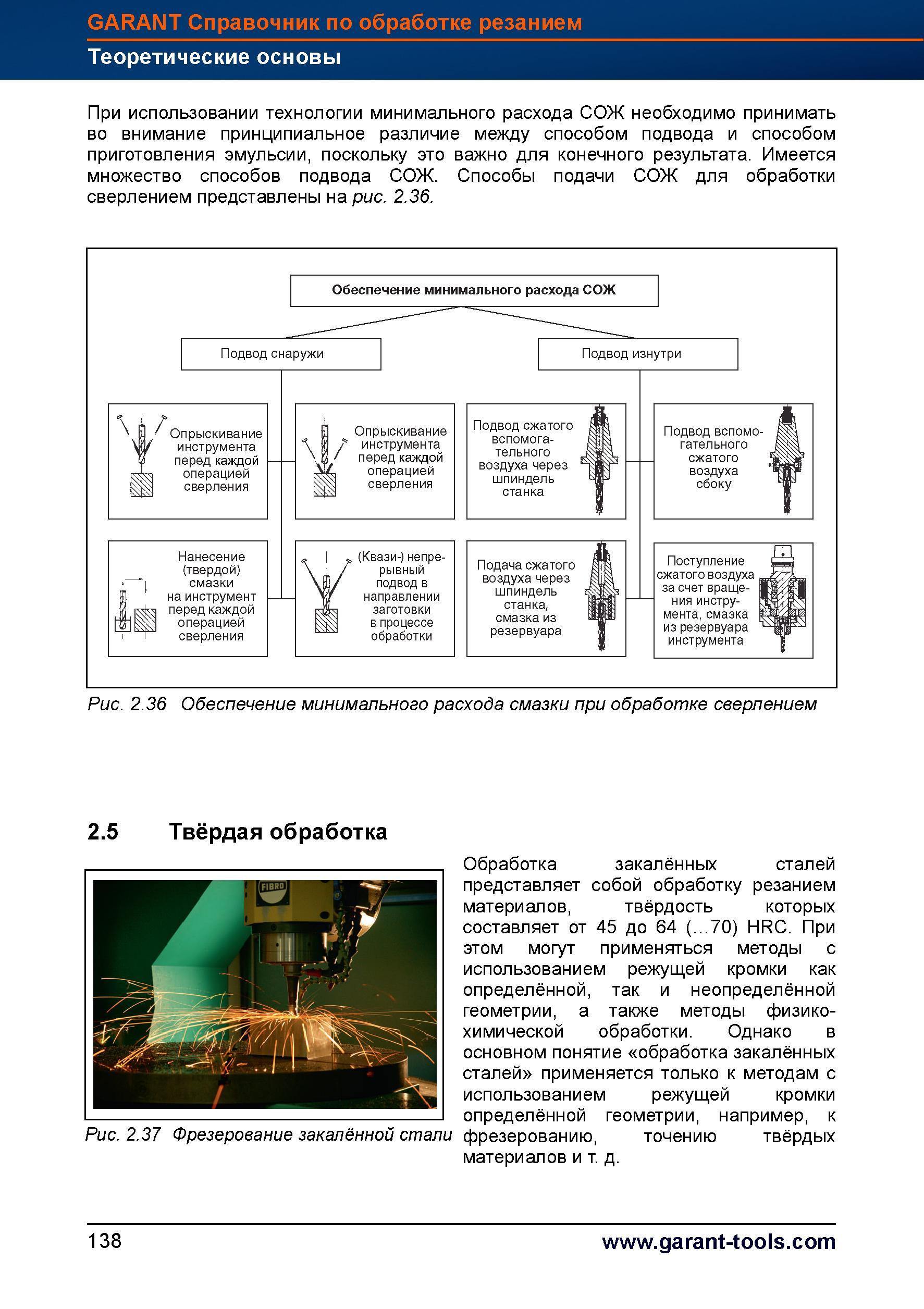 GARANT Справочник по обработке резанием
Теоретические основы

При использовании технологии минимального расхода СОЖ необходимо принимать во внимание принципиальное различие между способом подвода и способом приготовления эмульсии, поскольку это важно для конечного результата. Имеется множество способов подвода СОЖ. Способы подачи СОЖ для обработки сверлением представлены на рис. 2.36.

Обеспечение минимального расхода СОЖ

Подвод снаружи

Подвод изнутри

Опрыскивание инструмента перед каждой операцией сверления

Опрыскивание инструмента перед каждой операцией сверления

Подвод сжатого вспомогательного воздуха через шпиндель станка

Подвод вспомогательного сжатого воздуха сбоку

Нанесение (твердой) смазки на инструмент перед каждой операцией сверления

(Квази-) непрерывный подвод в направлении заготовки в процессе обработки

Подача сжатого воздуха через шпиндель станка, смазка из резервуара

Поступление сжатого воздуха за счет вращения инструмента, смазка из резервуара инструмента

Рис. 2.36 Обеспечение минимального расхода смазки при обработке сверлением

2.5 Твёрдая обработка

FIBRO

Рис. 2.37 Фрезерование закалённой стали

Обработка закалённых сталей представляет собой обработку резанием материалов, твёрдость которых составляет от 45 до 64 (…70) HRC. При этом могут применяться методы с использованием режущей кромки как определённой, так и неопределённой геометрии, а также методы физико-химической обработки. Однако в основном понятие «обработка закалённых сталей» применяется только к методам с использованием режущей кромки определённой геометрии, например, к фрезерованию, точению твёрдых материалов и т. д.

138

www.garant-tools.com